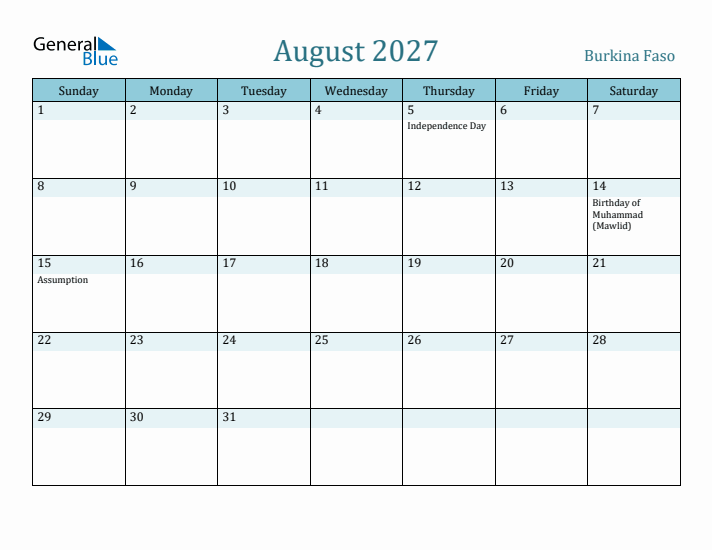 General Blue

August 2027

Burkina Faso

| Sunday | Monday | Tuesday | Wednesday | Thursday | Friday | Saturday |
|---|---|---|---|---|---|---|
| 1 | 2 | 3 | 4 | 5 Independence Day | 6 | 7 |
| 8 | 9 | 10 | 11 | 12 | 13 | 14 Birthday of Muhammad (Mawlid) |
| 15 Assumption | 16 | 17 | 18 | 19 | 20 | 21 |
| 22 | 23 | 24 | 25 | 26 | 27 | 28 |
| 29 | 30 | 31 | | | | |